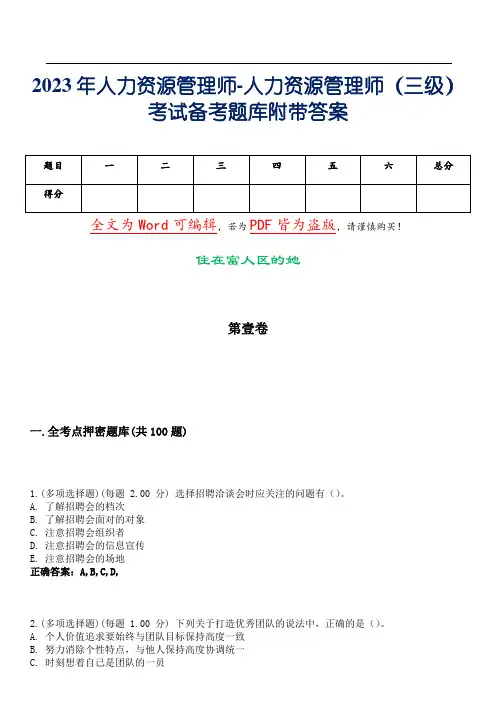 2023年人力资源管理师-人力资源管理师（三级）考试备考题库附带答案

| 题目 | 一 | 二 | 三 | 四 | 五 | 六 | 总分 |
|---|---|---|---|---|---|---|---|
| 得分 | | | | | | | |

全文为Word可编辑，若为PDF皆为盗版，请谨慎购买！

住在富人区的她

第壹卷

一.全考点押密题库(共100题)

1.(多项选择题)(每题 2.00 分) 选择招聘洽谈会时应关注的问题有()。
A. 了解招聘会的档次
B. 了解招聘会面对的对象
C. 注意招聘会组织者
D. 注意招聘会的信息宣传
E. 注意招聘会的场地
正确答案：A,B,C,D,

2.(多项选择题)(每题 1.00 分) 下列关于打造优秀团队的说法中，正确的是()。
A. 个人价值追求要始终与团队目标保持高度一致
B. 努力消除个性特点，与他人保持高度协调统一
C. 时刻想着自己是团队的一员